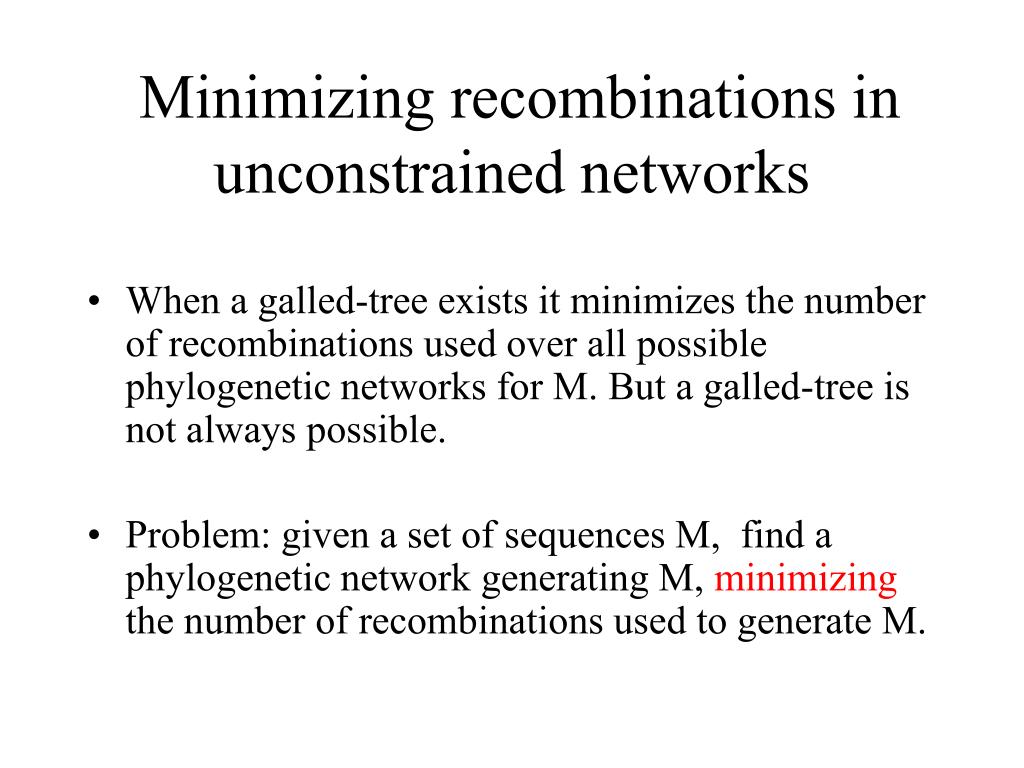 Minimizing recombinations in unconstrained networks

• When a galled-tree exists it minimizes the number of recombinations used over all possible phylogenetic networks for M. But a galled-tree is not always possible.

• Problem: given a set of sequences M, find a phylogenetic network generating M, minimizing the number of recombinations used to generate M.